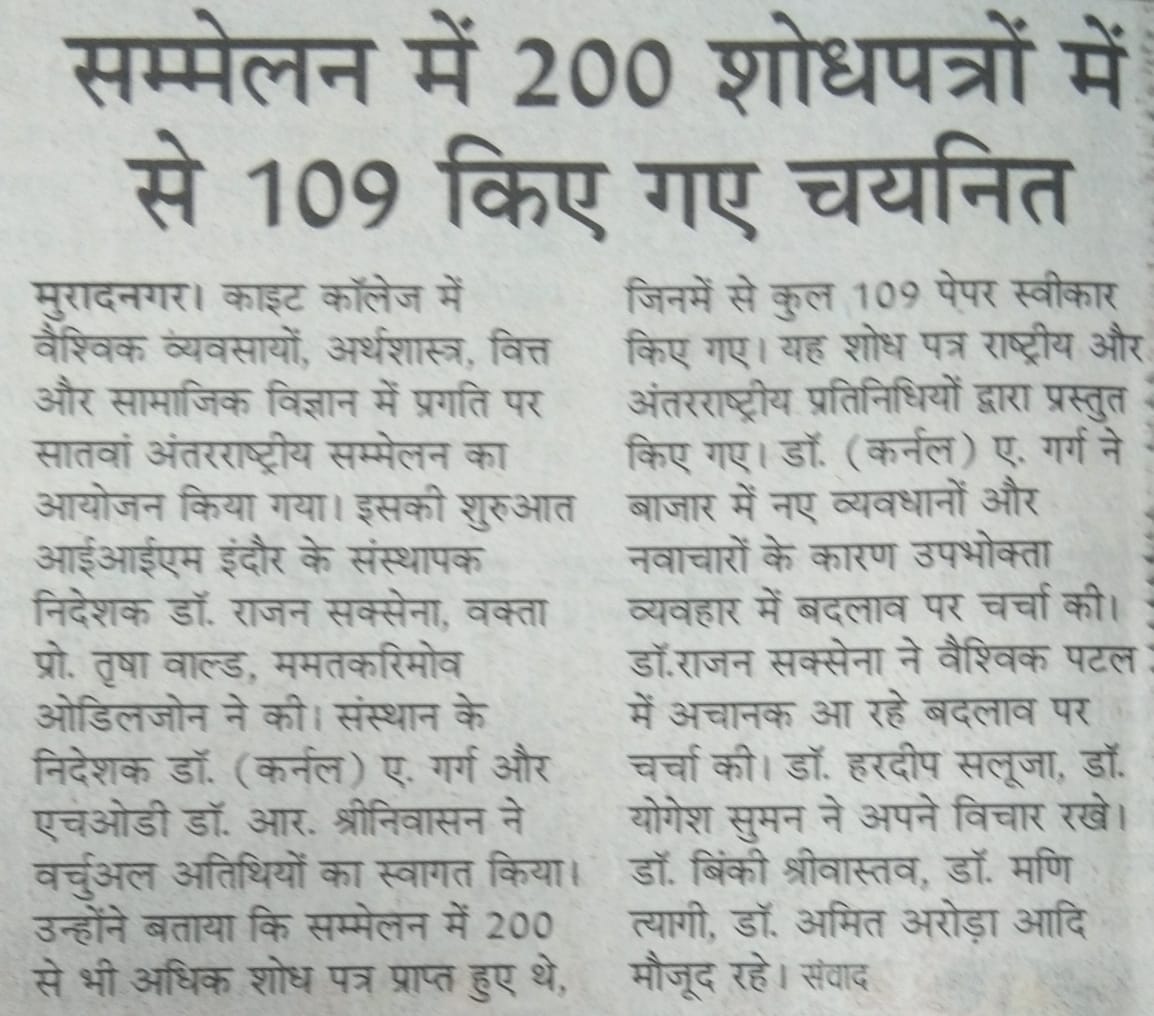 सम्मेलन में 200 शोधपत्रों में से 109 किए गए चयनित

मुरादनगर। काइट कॉलेज में वैश्विक व्यवसायों, अर्थशास्त्र, वित्त और सामाजिक विज्ञान में प्रगति पर सातवां अंतरराष्ट्रीय सम्मेलन का आयोजन किया गया। इसकी शुरुआत आईआईएम इंदौर के संस्थापक निदेशक डॉ. राजन सक्सेना, वक्ता प्रो. तृषा वाल्ड, ममतकरिमोव ओडिलजोन ने की। संस्थान के निदेशक डॉ. (कर्नल) ए. गर्ग और एचओडी डॉ. आर. श्रीनिवासन ने वर्चुअल अतिथियों का स्वागत किया। उन्होंने बताया कि सम्मेलन में 200 से भी अधिक शोध पत्र प्राप्त हुए थे, जिनमें से कुल 109 पेपर स्वीकार किए गए। यह शोध पत्र राष्ट्रीय और अंतरराष्ट्रीय प्रतिनिधियों द्वारा प्रस्तुत किए गए। डॉ. (कर्नल) ए. गर्ग ने बाजार में नए व्यवधानों और नवाचारों के कारण उपभोक्ता व्यवहार में बदलाव पर चर्चा की। डॉ.राजन सक्सेना ने वैश्विक पटल में अचानक आ रहे बदलाव पर चर्चा की। डॉ. हरदीप सलूजा, डॉ. योगेश सुमन ने अपने विचार रखे। डॉ. बिंकी श्रीवास्तव, डॉ. मणि त्यागी, डॉ. अमित अरोड़ा आदि मौजूद रहे। संवाद